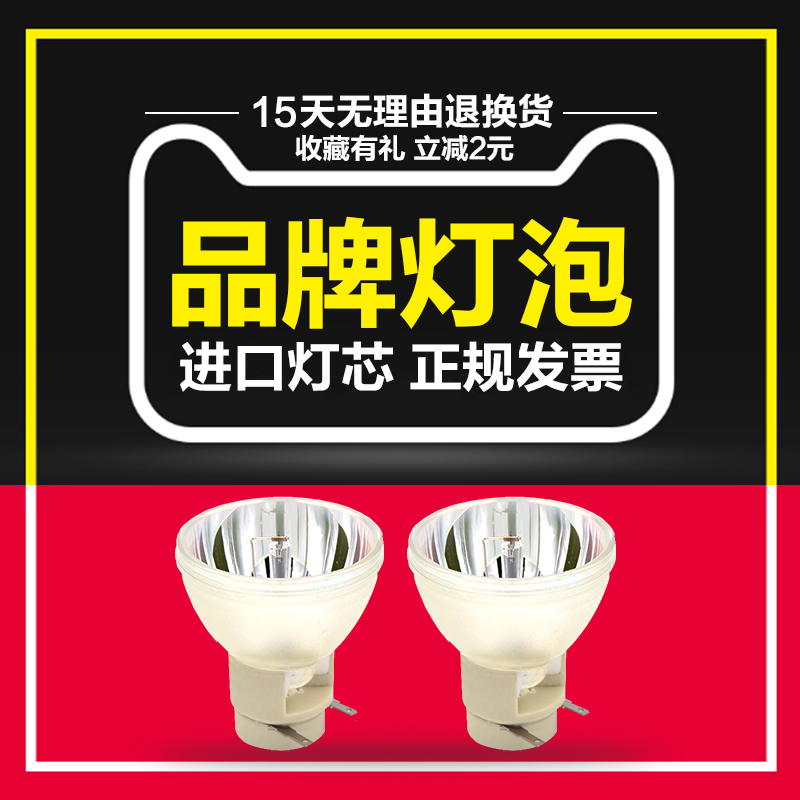 15天无理由退换货
收藏有礼 立减2元

品牌灯泡
进口灯芯 正规发票